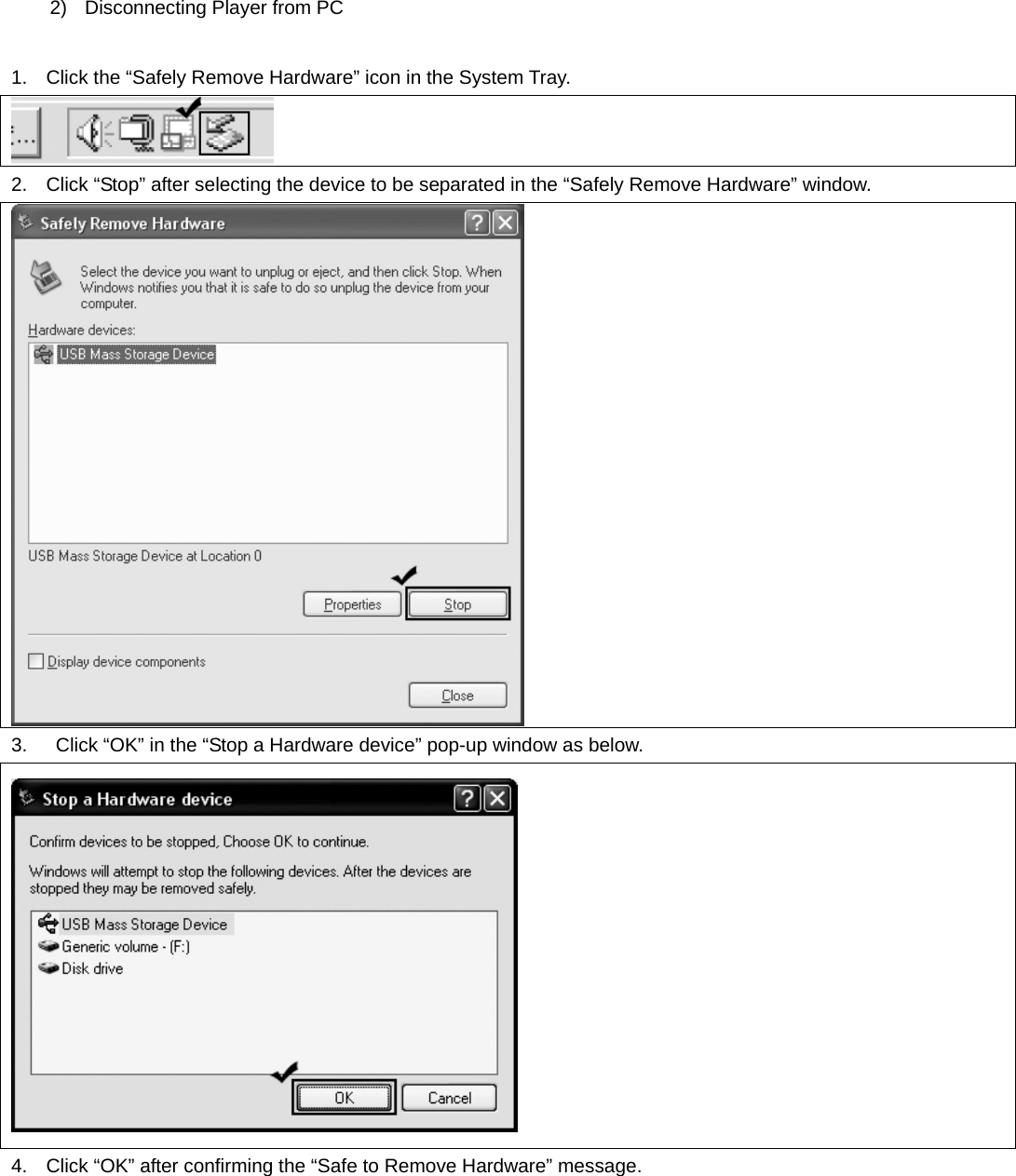 2) Disconnecting Player from PC

1. Click the “Safely Remove Hardware” icon in the System Tray.

2. Click “Stop” after selecting the device to be separated in the “Safely Remove Hardware” window.

Safely Remove Hardware

Select the device you want to unplug or eject, and then click Stop. When Windows notifies you that it is safe to do so unplug the device from your computer.

Hardware devices:

USB Mass Storage Device

USB Mass Storage Device at Location 0

Properties

Stop

Display device components

Close

3. Click “OK” in the “Stop a Hardware device” pop-up window as below.

Stop a Hardware device

Confirm devices to be stopped, Choose OK to continue.

Windows will attempt to stop the following devices. After the devices are stopped they may be removed safely.

USB Mass Storage Device
Generic volume - (F:)
Disk drive

OK

Cancel

4. Click “OK” after confirming the “Safe to Remove Hardware” message.